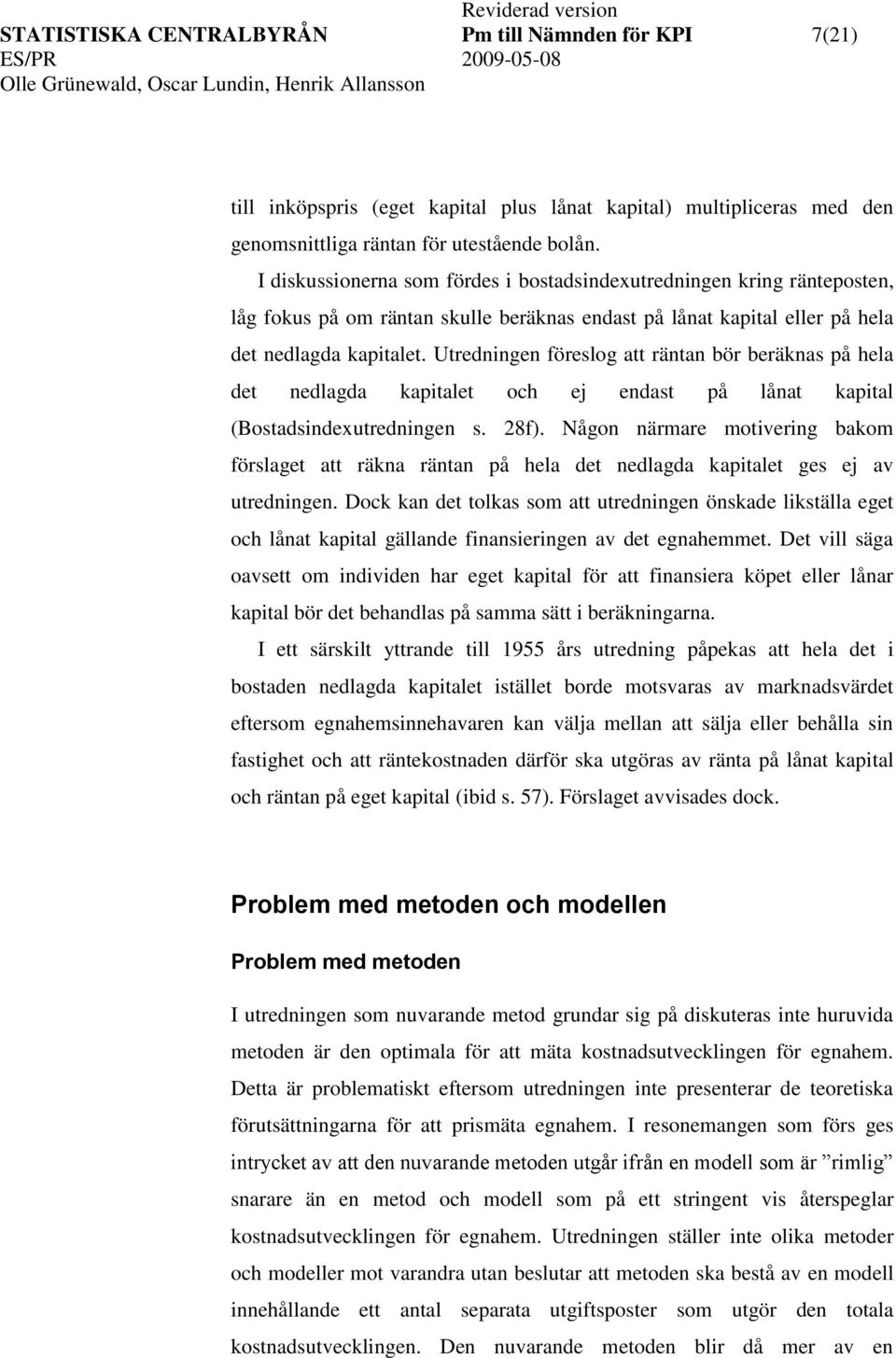 STATISTISKA CENTRALBYRÅN
ES/PR
Olle Grünewald, Oscar Lundin, Henrik Allansson

Reviderad version
Pm till Nämnden för KPI
2009-05-08

7(21)

till inköpspris (eget kapital plus lånat kapital) multipliceras med den genomsnittliga räntan för utestående bolån.

I diskussionerna som fördes i bostadsindexutredningen kring ränteposten, låg fokus på om räntan skulle beräknas endast på lånat kapital eller på hela det nedlagda kapitalet. Utredningen föreslog att räntan bör beräknas på hela det nedlagda kapitalet och ej endast på lånat kapital (Bostadsindexutredningen s. 28f). Någon närmare motivering bakom förslaget att räkna räntan på hela det nedlagda kapitalet ges ej av utredningen. Dock kan det tolkas som att utredningen önskade likställa eget och lånat kapital gällande finansieringen av det egnahemmet. Det vill säga oavsett om individen har eget kapital för att finansiera köpet eller lånar kapital bör det behandlas på samma sätt i beräkningarna.

I ett särskilt yttrande till 1955 års utredning påpekas att hela det i bostaden nedlagda kapitalet istället borde motsvaras av marknadsvärdet eftersom egnahemsinnehavaren kan välja mellan att sälja eller behålla sin fastighet och att räntekostnaden därför ska utgöras av ränta på lånat kapital och räntan på eget kapital (ibid s. 57). Förslaget avvisades dock.

Problem med metoden och modellen

Problem med metoden

I utredningen som nuvarande metod grundar sig på diskuteras inte huruvida metoden är den optimala för att mäta kostnadsutvecklingen för egnahem. Detta är problematiskt eftersom utredningen inte presenterar de teoretiska förutsättningarna för att prismäta egnahem. I resonemangen som förs ges intrycket av att den nuvarande metoden utgår ifrån en modell som är ”rimlig” snarare än en metod och modell som på ett stringent vis återspeglar kostnadsutvecklingen för egnahem. Utredningen ställer inte olika metoder och modeller mot varandra utan beslutar att metoden ska bestå av en modell innehållande ett antal separata utgiftsposter som utgör den totala kostnadsutvecklingen. Den nuvarande metoden blir då mer av en